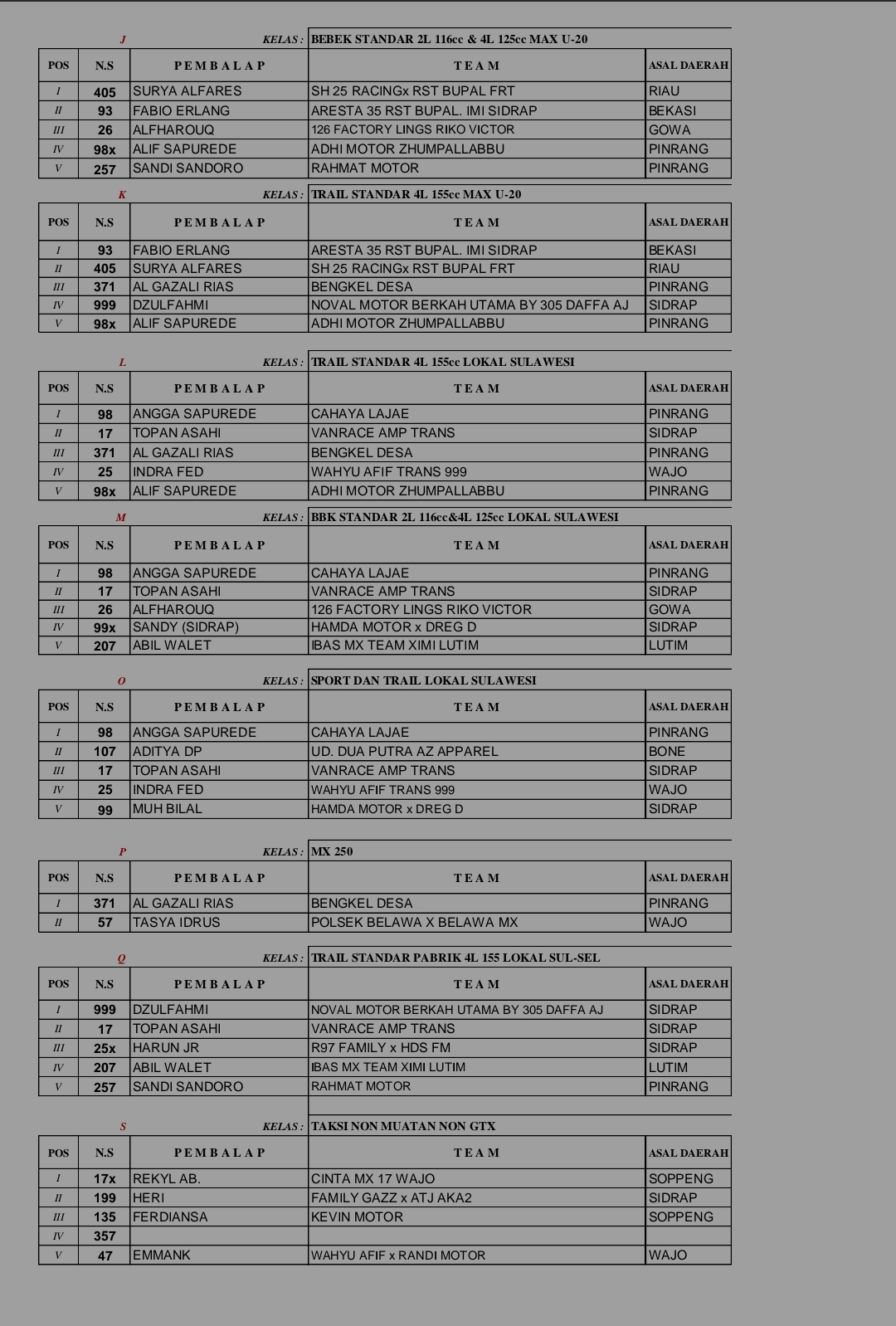 J KELAS : BEBEK STANDAR 2L 116cc & 4L 125cc MAX U-20

| POS | N.S | PEMBALAP | TEAM | ASAL DAERAH |
|---|---|---|---|---|
| I | 405 | SURYA ALFARES | SH 25 RACINGx RST BUPAL FRT | RIAU |
| II | 93 | FABIO ERLANG | ARESTA 35 RST BUPAL. IMI SIDRAP | BEKASI |
| III | 26 | ALFHAROUQ | 126 FACTORY LINGS RIKO VICTOR | GOWA |
| IV | 98x | ALIF SAPUREDE | ADHI MOTOR ZHUMPALLABBU | PINRANG |
| V | 257 | SANDI SANDORO | RAHMAT MOTOR | PINRANG |

K KELAS : TRAIL STANDAR 4L 155cc MAX U-20

| POS | N.S | PEMBALAP | TEAM | ASAL DAERAH |
|---|---|---|---|---|
| I | 93 | FABIO ERLANG | ARESTA 35 RST BUPAL. IMI SIDRAP | BEKASI |
| II | 405 | SURYA ALFARES | SH 25 RACINGx RST BUPAL FRT | RIAU |
| III | 371 | AL GAZALI RIAS | BENGKEL DESA | PINRANG |
| IV | 999 | DZULFAHMI | NOVAL MOTOR BERKAH UTAMA BY 305 DAFFA AJ | SIDRAP |
| V | 98x | ALIF SAPUREDE | ADHI MOTOR ZHUMPALLABBU | PINRANG |

L KELAS : TRAIL STANDAR 4L 155cc LOKAL SULAWESI

| POS | N.S | PEMBALAP | TEAM | ASAL DAERAH |
|---|---|---|---|---|
| I | 98 | ANGGA SAPUREDE | CAHAYA LAJAE | PINRANG |
| II | 17 | TOPAN ASAHI | VANRACE AMP TRANS | SIDRAP |
| III | 371 | AL GAZALI RIAS | BENGKEL DESA | PINRANG |
| IV | 25 | INDRA FED | WAHYU AFIF TRANS 999 | WAJO |
| V | 98x | ALIF SAPUREDE | ADHI MOTOR ZHUMPALLABBU | PINRANG |

M KELAS : BBK STANDAR 2L 116cc&4L 125cc LOKAL SULAWESI

| POS | N.S | PEMBALAP | TEAM | ASAL DAERAH |
|---|---|---|---|---|
| I | 98 | ANGGA SAPUREDE | CAHAYA LAJAE | PINRANG |
| II | 17 | TOPAN ASAHI | VANRACE AMP TRANS | SIDRAP |
| III | 26 | ALFHAROUQ | 126 FACTORY LINGS RIKO VICTOR | GOWA |
| IV | 99x | SANDY (SIDRAP) | HAMDA MOTOR x DREG D | SIDRAP |
| V | 207 | ABIL WALET | IBAS MX TEAM XIMI LUTIM | LUTIM |

O KELAS : SPORT DAN TRAIL LOKAL SULAWESI

| POS | N.S | PEMBALAP | TEAM | ASAL DAERAH |
|---|---|---|---|---|
| I | 98 | ANGGA SAPUREDE | CAHAYA LAJAE | PINRANG |
| II | 107 | ADITYA DP | UD. DUA PUTRA AZ APPAREL | BONE |
| III | 17 | TOPAN ASAHI | VANRACE AMP TRANS | SIDRAP |
| IV | 25 | INDRA FED | WAHYU AFIF TRANS 999 | WAJO |
| V | 99 | MUH BILAL | HAMDA MOTOR x DREG D | SIDRAP |

P KELAS : MX 250

| POS | N.S | PEMBALAP | TEAM | ASAL DAERAH |
|---|---|---|---|---|
| I | 371 | AL GAZALI RIAS | BENGKEL DESA | PINRANG |
| II | 57 | TASYA IDRUS | POLSEK BELAWA X BELAWA MX | WAJO |

Q KELAS : TRAIL STANDAR PABRIK 4L 155 LOKAL SUL-SEL

| POS | N.S | PEMBALAP | TEAM | ASAL DAERAH |
|---|---|---|---|---|
| I | 999 | DZULFAHMI | NOVAL MOTOR BERKAH UTAMA BY 305 DAFFA AJ | SIDRAP |
| II | 17 | TOPAN ASAHI | VANRACE AMP TRANS | SIDRAP |
| III | 25x | HARUN JR | R97 FAMILY x HDS FM | SIDRAP |
| IV | 207 | ABIL WALET | IBAS MX TEAM XIMI LUTIM | LUTIM |
| V | 257 | SANDI SANDORO | RAHMAT MOTOR | PINRANG |

S KELAS : TAKSI NON MUATAN NON GTX

| POS | N.S | PEMBALAP | TEAM | ASAL DAERAH |
|---|---|---|---|---|
| I | 17x | REKYL AB. | CINTA MX 17 WAJO | SOPPENG |
| II | 199 | HERI | FAMILY GAZZ x ATJ AKA2 | SIDRAP |
| III | 135 | FERDIANSA | KEVIN MOTOR | SOPPENG |
| IV | 357 | | | |
| V | 47 | EMMANK | WAHYU AFIF x RANDI MOTOR | WAJO |